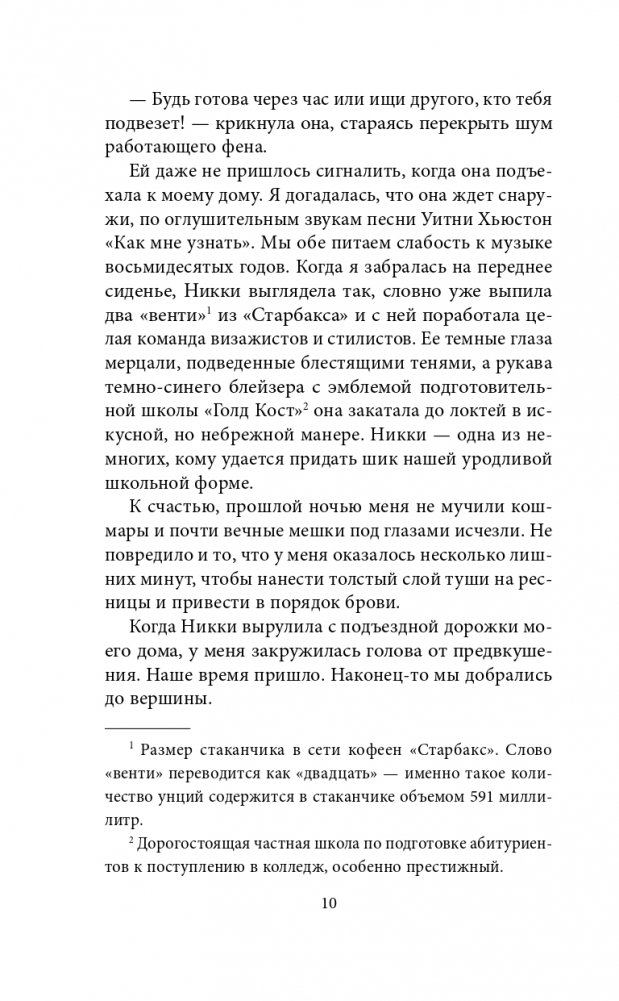 — Будь готова через час или ищи другого, кто тебя подвезет! — крикнула она, стараясь перекрыть шум работающего фена.

Ей даже не пришлось сигналить, когда она подъехала к моему дому. Я догадалась, что она ждет снаружи, по оглушительным звукам песни Уитни Хьюстон «Как мне узнать». Мы обе питаем слабость к музыке восьмидесятых годов. Когда я забралась на переднее сиденье, Никки выглядела так, словно уже выпила два «венти»$^1$ из «Старбакса» и с ней поработала целая команда визажистов и стилистов. Ее темные глаза мерцали, подведенные блестящими тенями, а рукава темно-синего блейзера с эмблемой подготовительной школы «Голд Кост»$^2$ она закатала до локтей в искусной, но небрежной манере. Никки — одна из немногих, кому удается придать шик нашей уродливой школьной форме.

К счастью, прошлой ночью меня не мучили кошмары и почти вечные мешки под глазами исчезли. Не повредило и то, что у меня оказалось несколько лишних минут, чтобы нанести толстый слой туши на ресницы и привести в порядок брови.

Когда Никки вырулила с подъездной дорожки моего дома, у меня закружилась голова от предвкушения. Наше время пришло. Наконец-то мы добрались до вершины.

$^1$ Размер стаканчика в сети кофеен «Старбакс». Слово «венти» переводится как «двадцать» — именно такое количество унций содержится в стаканчике объемом 591 миллилитр.

$^2$ Дорогостоящая частная школа по подготовке абитуриентов к поступлению в колледж, особенно престижный.

10